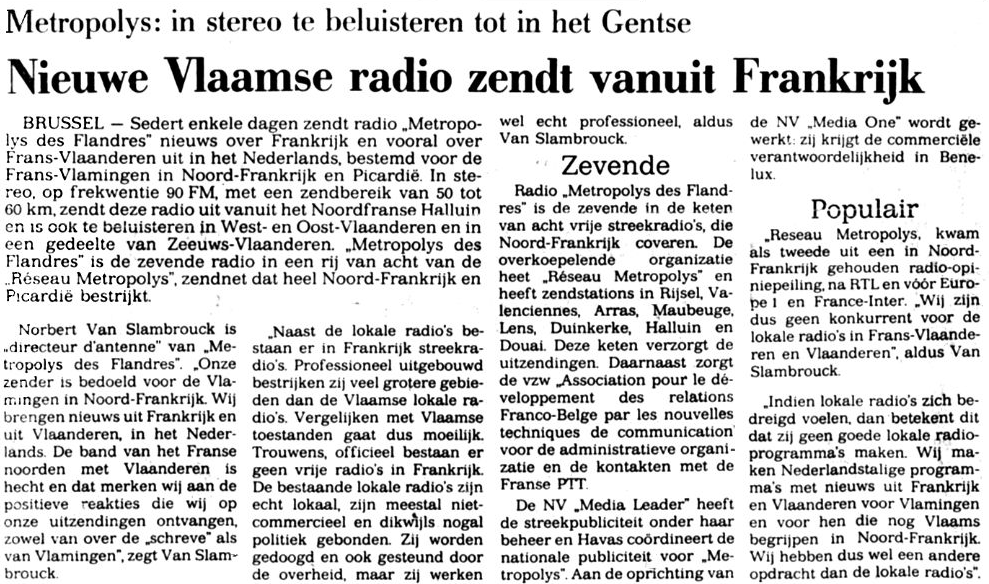 Metropolys: in stereo te beluisteren tot in het Gentse

Nieuwe Vlaamse radio zendt vanuit Frankrijk

BRUSSEL — Sedert enkele dagen zendt radio „Metropolys des Flandres" nieuws over Frankrijk en vooral over Frans-Vlaanderen uit in het Nederlands, bestemd voor de Frans-Vlamingen in Noord-Frankrijk en Picardië. In stereo, op frekwentie 90 FM, met een zendbereik van 50 tot 60 km, zendt deze radio uit vanuit het Noordfranse Halluin en is ook te beluisteren in West- en Oost-Vlaanderen en in een gedeelte van Zeeuws-Vlaanderen. „Metropolys des Flandres" is de zevende radio in een rij van acht van de „Réseau Metropolys", zendnet dat heel Noord-Frankrijk en Picardië bestrijkt.

Norbert Van Slambrouck is „directeur d'antenne" van „Metropolys des Flandres". „Onze zender is bedoeld voor de Vlamingen in Noord-Frankrijk. Wij brengen nieuws uit Frankrijk en uit Vlaanderen, in het Nederlands. De band van het Franse noorden met Vlaanderen is hecht en dat merken wij aan de positieve reakties die wij op onze uitzendingen ontvangen, zowel van over de „schreve" als van Vlamingen", zegt Van Slambrouck.

„Naast de lokale radio's bestaan er in Frankrijk streekradio's. Professioneel uitgebouwd bestrijken zij veel grotere gebieden dan de Vlaamse lokale radio's. Vergelijken met Vlaamse toestanden gaat dus moeilijk. Trouwens, officieel bestaan er geen vrije radio's in Frankrijk. De bestaande lokale radio's zijn echt lokaal, zijn meestal niet-commercieel en dikwijls nogal politiek gebonden. Zij worden gedoogd en ook gesteund door de overheid, maar zij werken wel echt professioneel, aldus Van Slambrouck.

Zevende

Radio „Metropolys des Flandres" is de zevende in de keten van acht vrije streekradio's, die Noord-Frankrijk coveren. De overkoepelende organizatie heet „Réseau Metropolys" en heeft zendstations in Rijsel, Valenciennes, Arras, Maubeuge, Lens, Duinkerke, Halluin en Douai. Deze keten verzorgt de uitzendingen. Daarnaast zorgt de vzw „Association pour le développement des relations Franco-Belge par les nouvelles techniques de communication" voor de administratieve organizatie en de kontakten met de Franse PTT.

De NV „Media Leader" heeft de streekpubliciteit onder haar beheer en Havas coördineert de nationale publiciteit voor „Metropolys". Aan de oprichting van de NV „Media One" wordt gewerkt: zij krijgt de commerciële verantwoordelijkheid in Benelux.

Populair

„Reseau Metropolys, kwam als tweede uit een in Noord-Frankrijk gehouden radio-opiniepeiling, na RTL en vóór Europe 1 en France-Inter. „Wij zijn dus geen konkurrent voor de lokale radio's in Frans-Vlaanderen en Vlaanderen", aldus Van Slambrouck.

„Indien lokale radio's zich bedreigd voelen, dan betekent dit dat zij geen goede lokale radioprogramma's maken. Wij maken Nederlandstalige programma's met nieuws uit Frankrijk en Vlaanderen voor Vlamingen en voor hen die nog Vlaams begrijpen in Noord-Frankrijk. Wij hebben dus wel een andere opdracht dan de lokale radio's".